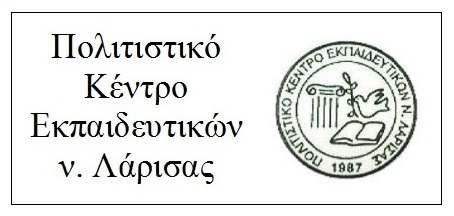 Πολιτιστικό
Κέντρο
Εκπαιδευτικών
ν. Λάρισας

ΠΟΛΙΤΙΣΤΙΚΟ ΚΕΝΤΡΟ ΕΚΠΑΙΔΕΥΤΙΚΩΝ Ν. ΛΑΡΙΣΑΣ
1987